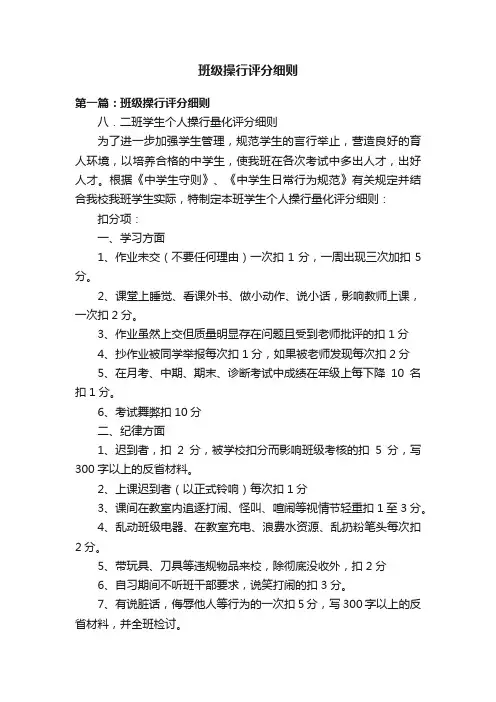 班级操行评分细则

第一篇：班级操行评分细则

八．二班学生个人操行量化评分细则

为了进一步加强学生管理，规范学生的言行举止，营造良好的育人环境，以培养合格的中学生，使我班在各次考试中多出人才，出好人才。根据《中学生守则》、《中学生日常行为规范》有关规定并结合我校我班学生实际，特制定本班学生个人操行量化评分细则：

扣分项：

一、学习方面

1、作业未交（不要任何理由）一次扣 1 分，一周出现三次加扣 5 分。

2、课堂上睡觉、看课外书、做小动作、说小话，影响教师上课，一次扣 2 分。

3、作业虽然上交但质量明显存在问题且受到老师批评的扣 1 分

4、抄作业被同学举报每次扣 1 分，如果被老师发现每次扣 2 分

5、在月考、中期、期末、诊断考试中成绩在年级上每下降 10 名扣 1 分。

6、考试舞弊扣 10 分

二、纪律方面

1、迟到者，扣 2 分，被学校扣分而影响班级考核的扣 5 分，写 300 字以上的反省材料。

2、上课迟到者（以正式铃响）每次扣 1 分

3、课间在教室内追逐打闹、怪叫、喧闹等视情节轻重扣 1 至 3 分。

4、乱动班级电器、在教室充电、浪费水资源、乱扔粉笔头每次扣 2 分。

5、带玩具、刀具等违规物品来校，除彻底没收外，扣 2 分

6、自习期间不听班干部要求，说笑打闹的扣 3 分。

7、有说脏话，侮辱他人等行为的一次扣 5 分，写 300 字以上的反省材料，并全班检讨。